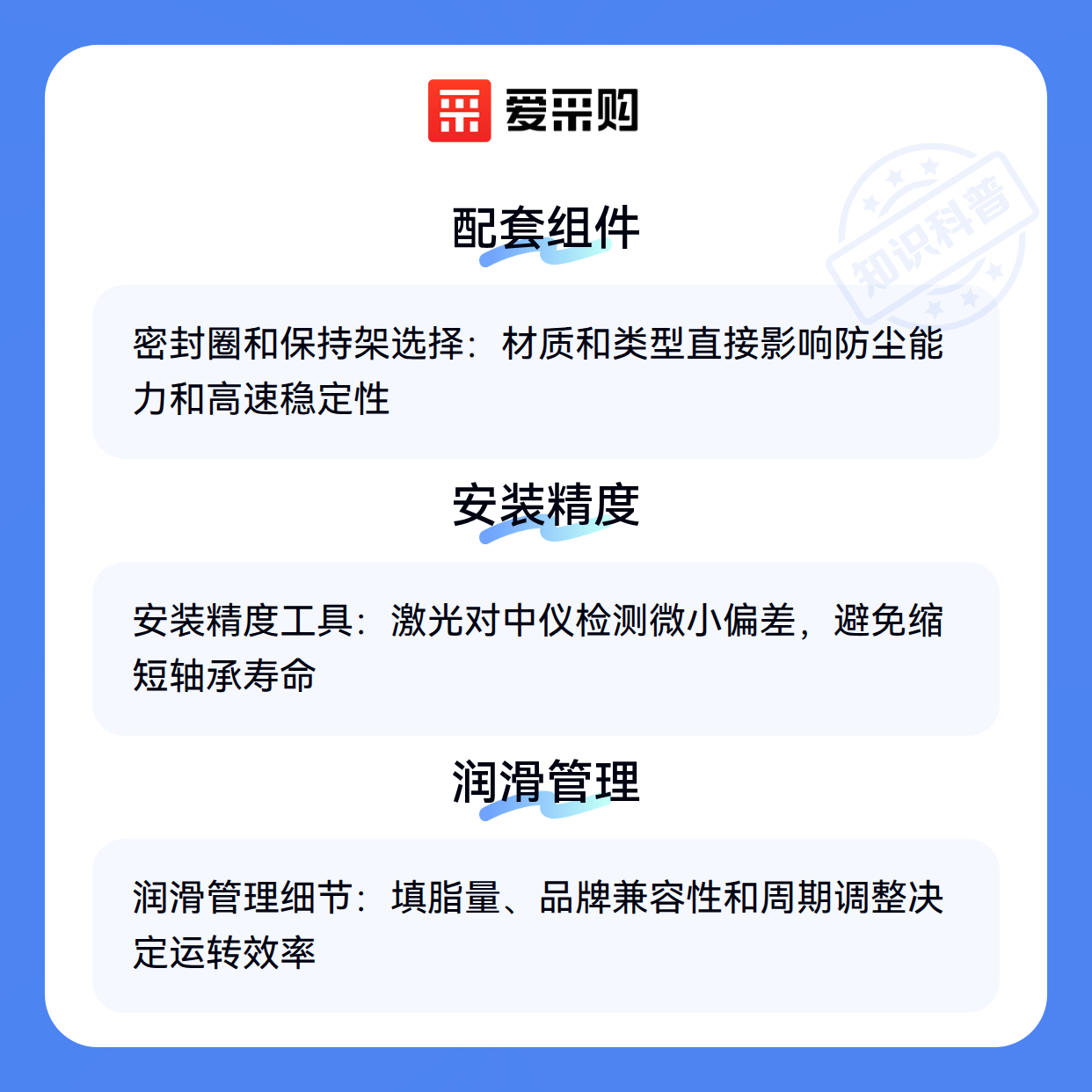 爱采购

配套组件

密封圈和保持架选择：材质和类型直接影响防尘能力和高速稳定性

安装精度

安装精度工具：激光对中仪检测微小偏差，避免缩短轴承寿命

润滑管理

润滑管理细节：填脂量、品牌兼容性和周期调整决定运转效率

知识科普